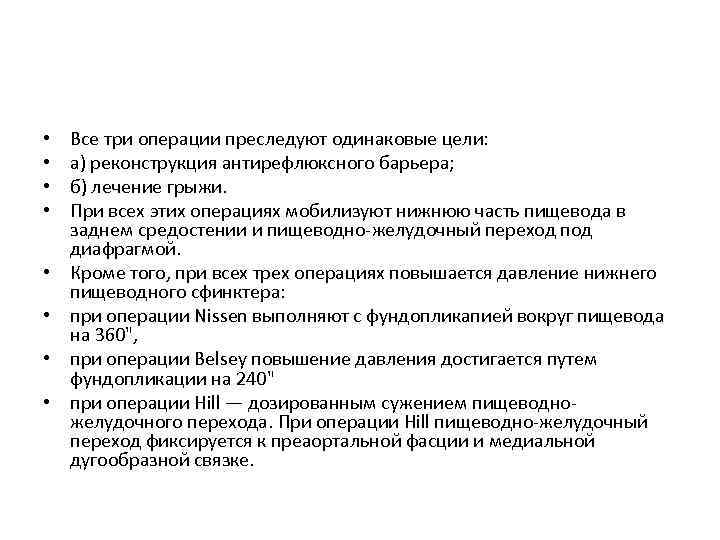 • Все три операции преследуют одинаковые цели:
• а) реконструкция антирефлюксного барьера;
• б) лечение грыжи.
• При всех этих операциях мобилизуют нижнюю часть пищевода в заднем средостении и пищеводно-желудочный переход под диафрагмой.
• Кроме того, при всех трех операциях повышается давление нижнего пищеводного сфинктера:
• при операции Nissen выполняют с фундопликапией вокруг пищевода на 360",
• при операции Belsey повышение давления достигается путем фундопликации на 240"
• при операции Hill — дозированным сужением пищеводно-желудочного перехода. При операции Hill пищеводно-желудочный переход фиксируется к преаортальной фасции и медиальной дугообразной связке.